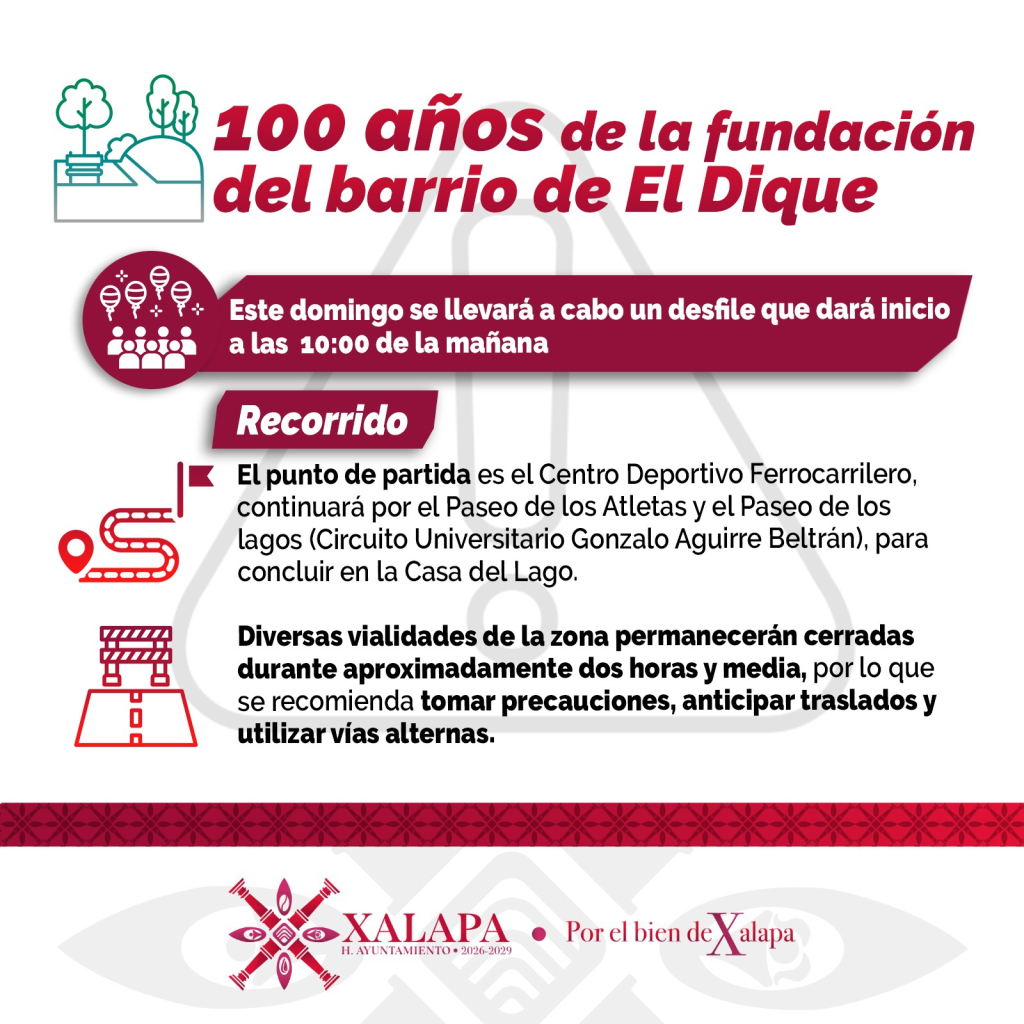 100 años de la fundación del barrio de El Dique

Este domingo se llevará a cabo un desfile que dará inicio a las 10:00 de la mañana

Recorrido

El punto de partida es el Centro Deportivo Ferrocarrilero, continuará por el Paseo de los Atletas y el Paseo de los lagos (Circuito Universitario Gonzalo Aguirre Beltrán), para concluir en la Casa del Lago.

Diversas vialidades de la zona permanecerán cerradas durante aproximadamente dos horas y media, por lo que se recomienda tomar precauciones, anticipar traslados y utilizar vías alternas.

XALAPA
H. AYUNTAMIENTO • 2026-2029

Por el bien de Xalapa